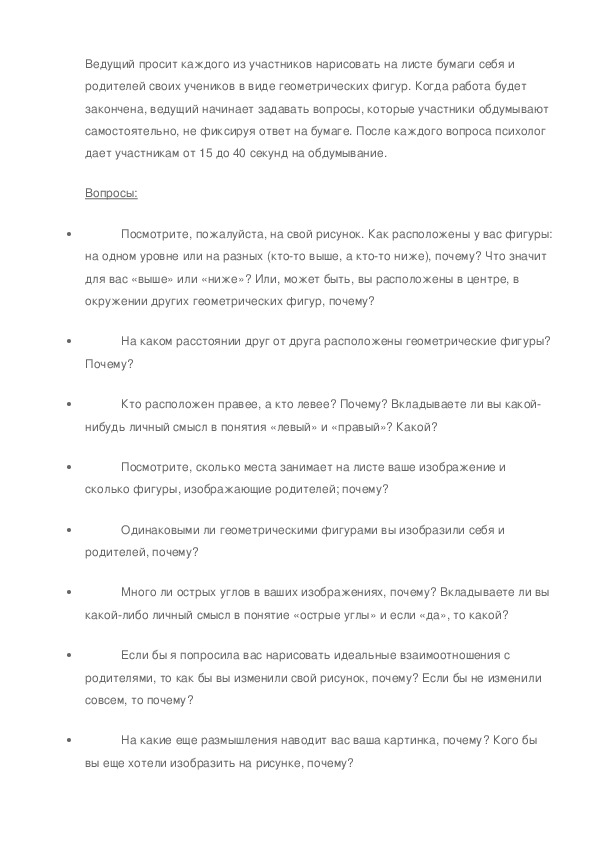 Ведущий просит каждого из участников нарисовать на листе бумаги себя и родителей своих учеников в виде геометрических фигур. Когда работа будет закончена, ведущий начинает задавать вопросы, которые участники обдумывают самостоятельно, не фиксируя ответ на бумаге. После каждого вопроса психолог дает участникам от 15 до 40 секунд на обдумывание.

Вопросы:

• Посмотрите, пожалуйста, на свой рисунок. Как расположены у вас фигуры: на одном уровне или на разных (кто-то выше, а кто-то ниже), почему? Что значит для вас «выше» или «ниже»? Или, может быть, вы расположены в центре, в окружении других геометрических фигур, почему?

• На каком расстоянии друг от друга расположены геометрические фигуры? Почему?

• Кто расположен правее, а кто левее? Почему? Вкладываете ли вы какой-нибудь личный смысл в понятия «левый» и «правый»? Какой?

• Посмотрите, сколько места занимает на листе ваше изображение и сколько фигуры, изображающие родителей; почему?

• Одинаковыми ли геометрическими фигурами вы изобразили себя и родителей, почему?

• Много ли острых углов в ваших изображениях, почему? Вкладываете ли вы какой-либо личный смысл в понятие «острые углы» и если «да», то какой?

• Если бы я попросила вас нарисовать идеальные взаимоотношения с родителями, то как бы вы изменили свой рисунок, почему? Если бы не изменили совсем, то почему?

• На какие еще размышления наводит вас ваша картинка, почему? Кого бы вы еще хотели изобразить на рисунке, почему?